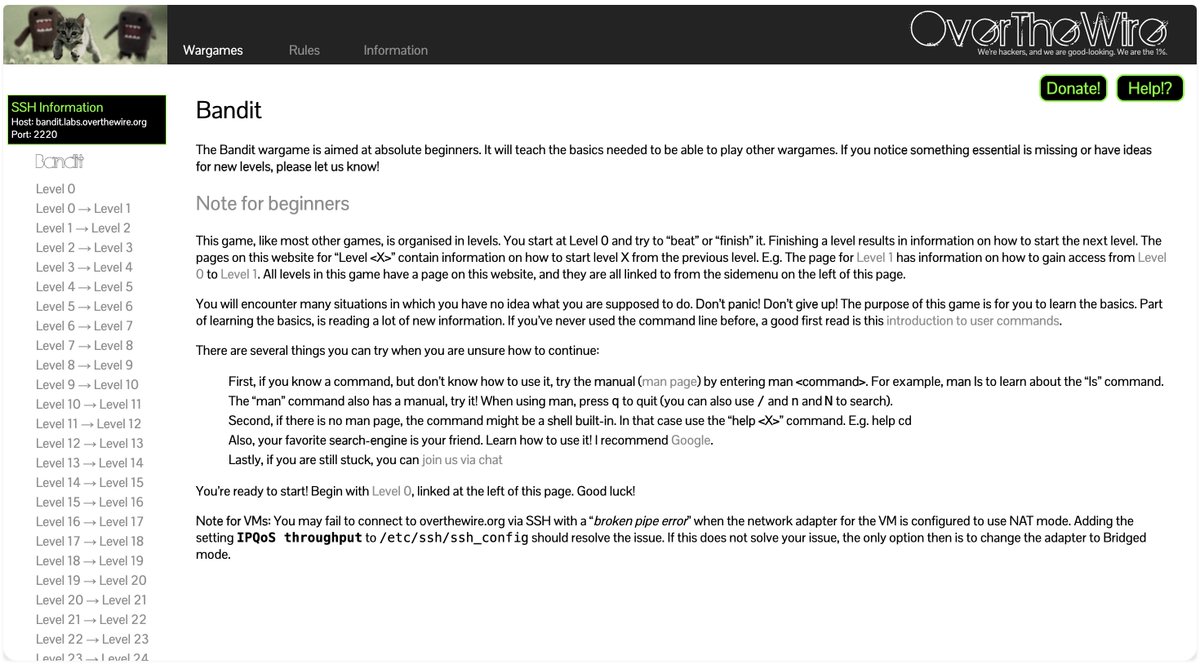 Wargames Rules Information

OverTheWire
We're hackers, and we are good-looking. We are the 1%.

Donate! Help!?

SSH Information
Host: bandit.labs.overthewire.org
Port: 2220

Bandit

Level 0
Level 0 → Level 1
Level 1 → Level 2
Level 2 → Level 3
Level 3 → Level 4
Level 4 → Level 5
Level 5 → Level 6
Level 6 → Level 7
Level 7 → Level 8
Level 8 → Level 9
Level 9 → Level 10
Level 10 → Level 11
Level 11 → Level 12
Level 12 → Level 13
Level 13 → Level 14
Level 14 → Level 15
Level 15 → Level 16
Level 16 → Level 17
Level 17 → Level 18
Level 18 → Level 19
Level 19 → Level 20
Level 20 → Level 21
Level 21 → Level 22
Level 22 → Level 23
Level 23 → Level 24

Bandit

The Bandit wargame is aimed at absolute beginners. It will teach the basics needed to be able to play other wargames. If you notice something essential is missing or have ideas for new levels, please let us know!

Note for beginners

This game, like most other games, is organised in levels. You start at Level 0 and try to "beat" or "finish" it. Finishing a level results in information on how to start the next level. The pages on this website for "Level <X>" contain information on how to start level X from the previous level. E.g. The page for Level 1 has information on how to gain access from Level 0 to Level 1. All levels in this game have a page on this website, and they are all linked to from the sidemenu on the left of this page.

You will encounter many situations in which you have no idea what you are supposed to do. Don't panic! Don't give up! The purpose of this game is for you to learn the basics. Part of learning the basics, is reading a lot of new information. If you've never used the command line before, a good first read is this introduction to user commands.

There are several things you can try when you are unsure how to continue:

First, if you know a command, but don't know how to use it, try the manual (man page) by entering man <command>. For example, man ls to learn about the "ls" command. The "man" command also has a manual, try it! When using man, press q to quit (you can also use / and n and N to search).
Second, if there is no man page, the command might be a shell built-in. In that case use the "help <X>" command. E.g. help cd
Also, your favorite search-engine is your friend. Learn how to use it! I recommend Google.
Lastly, if you are still stuck, you can join us via chat

You're ready to start! Begin with Level 0, linked at the left of this page. Good luck!

Note for VMs: You may fail to connect to overthewire.org via SSH with a "broken pipe error" when the network adapter for the VM is configured to use NAT mode. Adding the setting IPQoS throughput to /etc/ssh/ssh_config should resolve the issue. If this does not solve your issue, the only option then is to change the adapter to Bridged mode.